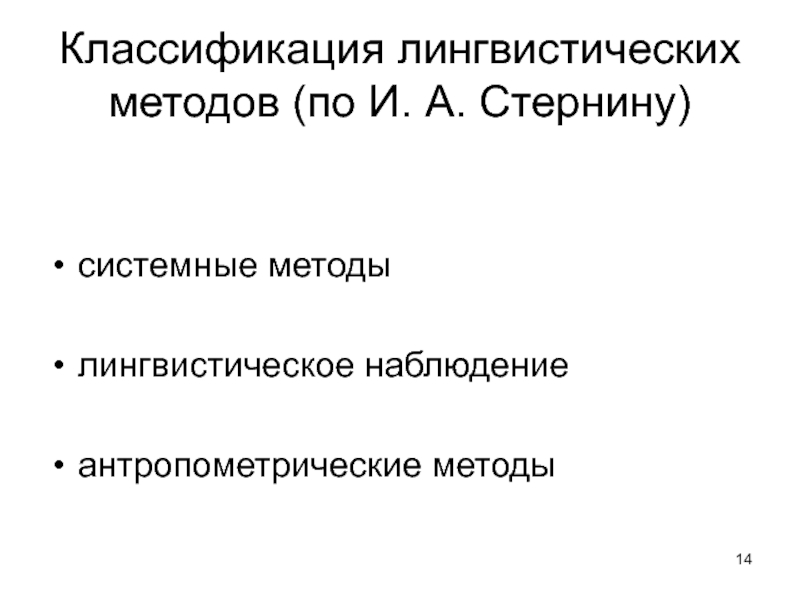 Классификация лингвистических методов (по И. А. Стернину)

• системные методы

• лингвистическое наблюдение

• антропометрические методы

14